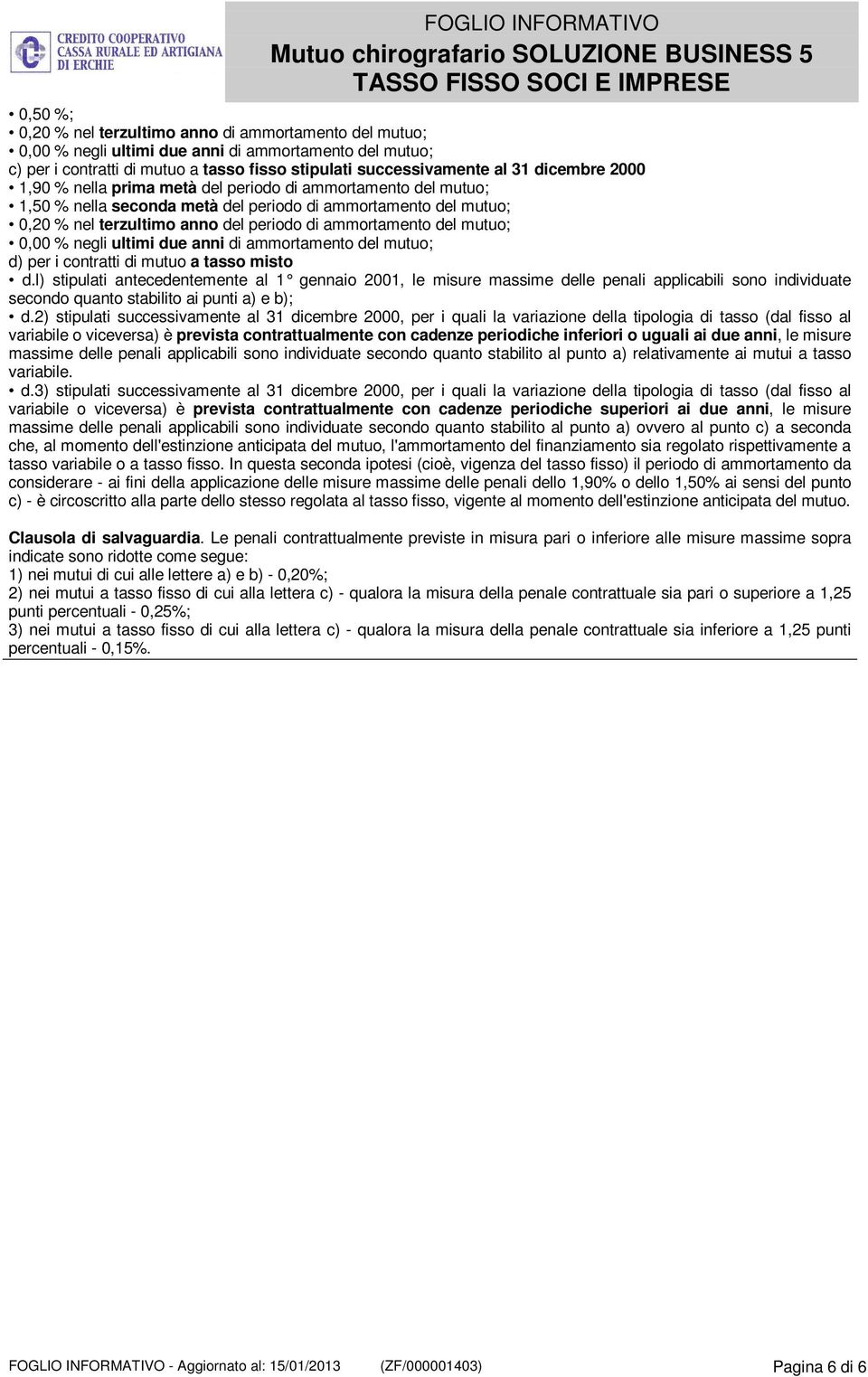 CREDITO COOPERATIVO
CASSA RURALE ED ARTIGIANA
DI ERCHIE

FOGLIO INFORMATIVO
Mutuo chirografario SOLUZIONE BUSINESS 5
TASSO FISSO SOCI E IMPRESE

• 0,50 %;
• 0,20 % nel terzultimo anno di ammortamento del mutuo;
• 0,00 % negli ultimi due anni di ammortamento del mutuo;
c) per i contratti di mutuo a tasso fisso stipulati successivamente al 31 dicembre 2000
• 1,90 % nella prima metà del periodo di ammortamento del mutuo;
• 1,50 % nella seconda metà del periodo di ammortamento del mutuo;
• 0,20 % nel terzultimo anno del periodo di ammortamento del mutuo;
• 0,00 % negli ultimi due anni di ammortamento del mutuo;
d) per i contratti di mutuo a tasso misto
• d.l) stipulati antecedentemente al 1° gennaio 2001, le misure massime delle penali applicabili sono individuate secondo quanto stabilito ai punti a) e b);
• d.2) stipulati successivamente al 31 dicembre 2000, per i quali la variazione della tipologia di tasso (dal fisso al variabile o viceversa) è prevista contrattualmente con cadenze periodiche inferiori o uguali ai due anni, le misure massime delle penali applicabili sono individuate secondo quanto stabilito al punto a) relativamente ai mutui a tasso variabile.
• d.3) stipulati successivamente al 31 dicembre 2000, per i quali la variazione della tipologia di tasso (dal fisso al variabile o viceversa) è prevista contrattualmente con cadenze periodiche superiori ai due anni, le misure massime delle penali applicabili sono individuate secondo quanto stabilito al punto a) ovvero al punto c) a seconda che, al momento dell'estinzione anticipata del mutuo, l'ammortamento del finanziamento sia regolato rispettivamente a tasso variabile o a tasso fisso. In questa seconda ipotesi (cioè, vigenza del tasso fisso) il periodo di ammortamento da considerare - ai fini della applicazione delle misure massime delle penali dello 1,90% o dello 1,50% ai sensi del punto c) - è circoscritto alla parte dello stesso regolata al tasso fisso, vigente al momento dell'estinzione anticipata del mutuo.

Clausola di salvaguardia. Le penali contrattualmente previste in misura pari o inferiore alle misure massime sopra indicate sono ridotte come segue:
1) nei mutui di cui alle lettere a) e b) - 0,20%;
2) nei mutui a tasso fisso di cui alla lettera c) - qualora la misura della penale contrattuale sia pari o superiore a 1,25 punti percentuali - 0,25%;
3) nei mutui a tasso fisso di cui alla lettera c) - qualora la misura della penale contrattuale sia inferiore a 1,25 punti percentuali - 0,15%.

FOGLIO INFORMATIVO - Aggiornato al: 15/01/2013 (ZF/000001403) Pagina 6 di 6